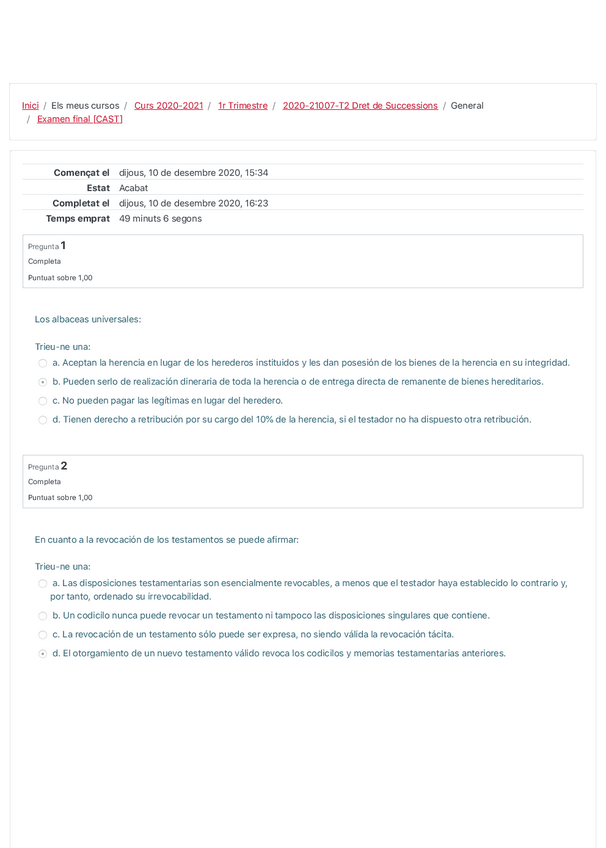 Inici / Els meus cursos / Curs 2020-2021 / 1r Trimestre / 2020-21007-T2 Dret de Successions / General / Examen final [CAST]

| | |
|---|---|
| Començat el | dijous, 10 de desembre 2020, 15:34 |
| Estat | Acabat |
| Completat el | dijous, 10 de desembre 2020, 16:23 |
| Temps emprat | 49 minuts 6 segons |

Pregunta 1
Completa
Puntuat sobre 1,00

Los albaceas universales:

Trieu-ne una:
a. Aceptan la herencia en lugar de los herederos instituidos y les dan posesión de los bienes de la herencia en su integridad.
b. Pueden serlo de realización dineraria de toda la herencia o de entrega directa de remanente de bienes hereditarios.
c. No pueden pagar las legítimas en lugar del heredero.
d. Tienen derecho a retribución por su cargo del 10% de la herencia, si el testador no ha dispuesto otra retribución.

Pregunta 2
Completa
Puntuat sobre 1,00

En cuanto a la revocación de los testamentos se puede afirmar:

Trieu-ne una:
a. Las disposiciones testamentarias son esencialmente revocables, a menos que el testador haya establecido lo contrario y, por tanto, ordenado su irrevocabilidad.
b. Un codicilo nunca puede revocar un testamento ni tampoco las disposiciones singulares que contiene.
c. La revocación de un testamento sólo puede ser expresa, no siendo válida la revocación tácita.
d. El otorgamiento de un nuevo testamento válido revoca los codicilos y memorias testamentarias anteriores.